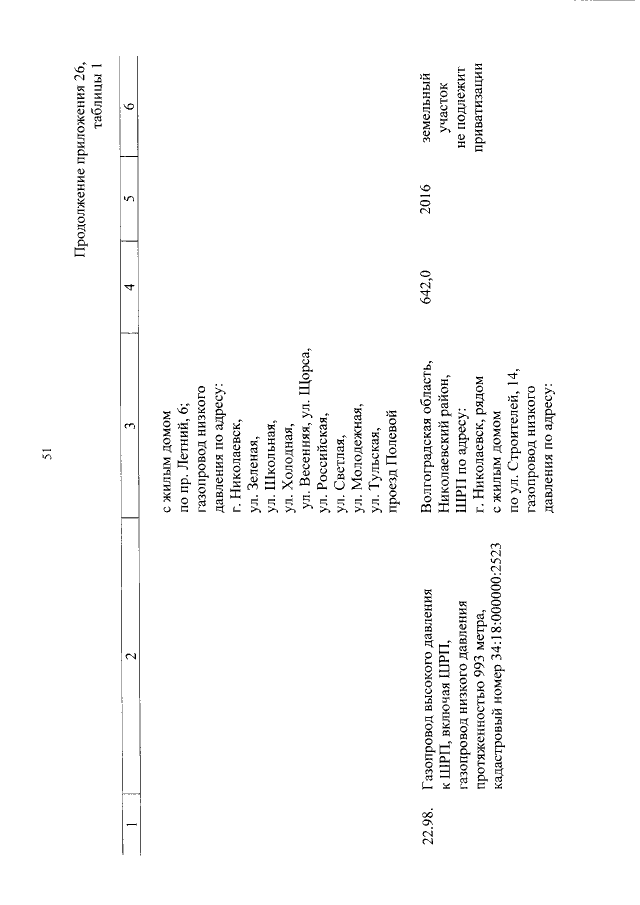 51

Продолжение приложения 26, таблицы 1

| 1 | 2 | 3 | 4 | 5 | 6 |
|---|---|---|---|---|---|
| | | с жилым домом по пр. Летний, 6; газопровод низкого давления по адресу: г. Николаевск, ул. Зеленая, ул. Школьная, ул. Холодная, ул. Весенняя, ул. Щорса, ул. Российская, ул. Светлая, ул. Молодежная, ул. Тульская, проезд Полевой | | | |
| 22.98. | Газопровод высокого давления к ШРП, включая ШРП, газопровод низкого давления протяженностью 993 метра, кадастровый номер 34:18:000000:2523 | Волгоградская область, Николаевский район, ШРП по адресу: г. Николаевск, рядом с жилым домом по ул. Строителей, 14, газопровод низкого давления по адресу: | 642,0 | 2016 | земельный участок не подлежит приватизации |